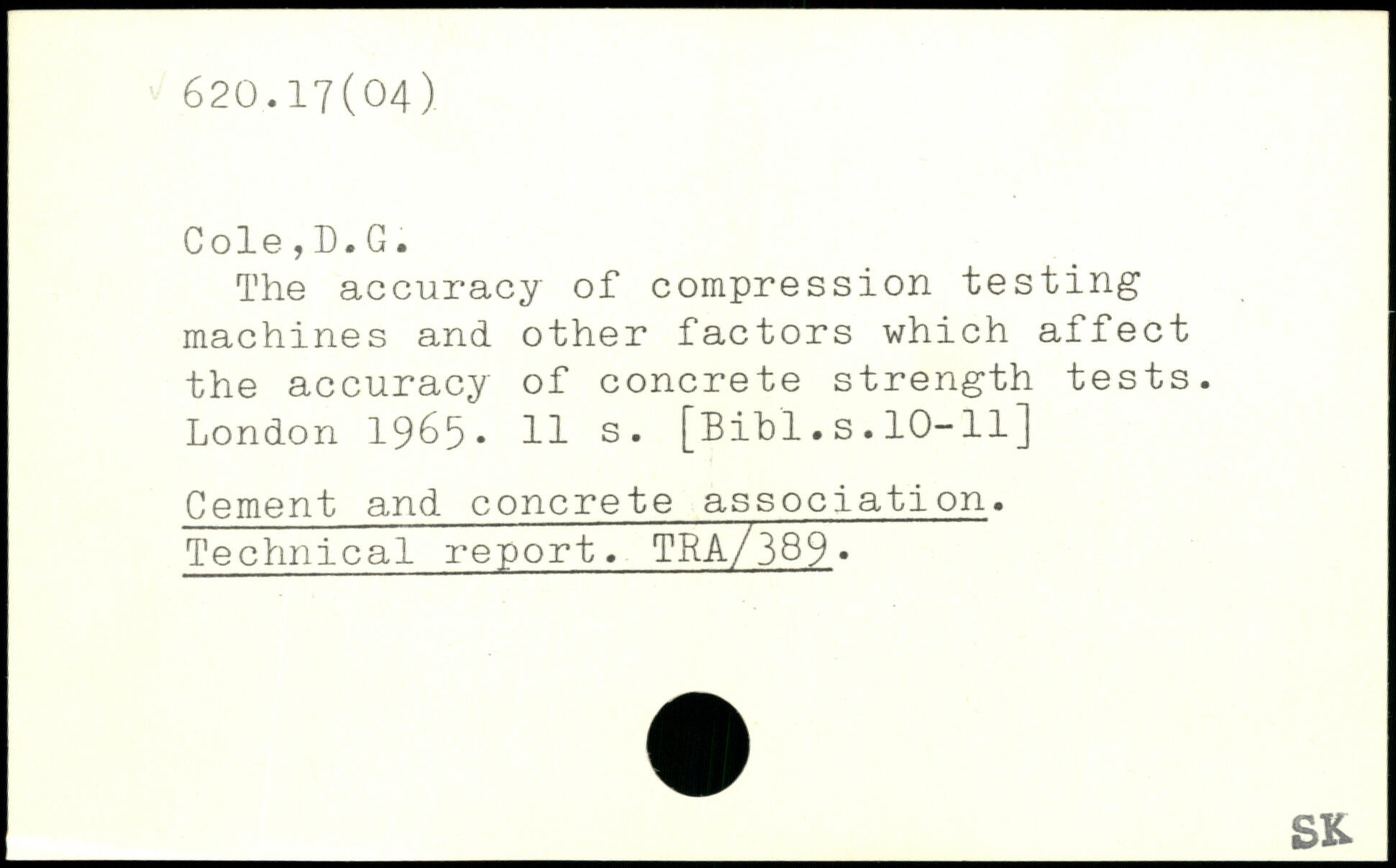 620.17(04)

Cole,D.G.

The accuracy of compression testing machines and other factors which affect the accuracy of concrete strength tests. London 1965. 11 s. [Bibl.s.10-11]

Cement and concrete association. Technical report. TRA/389.

SK